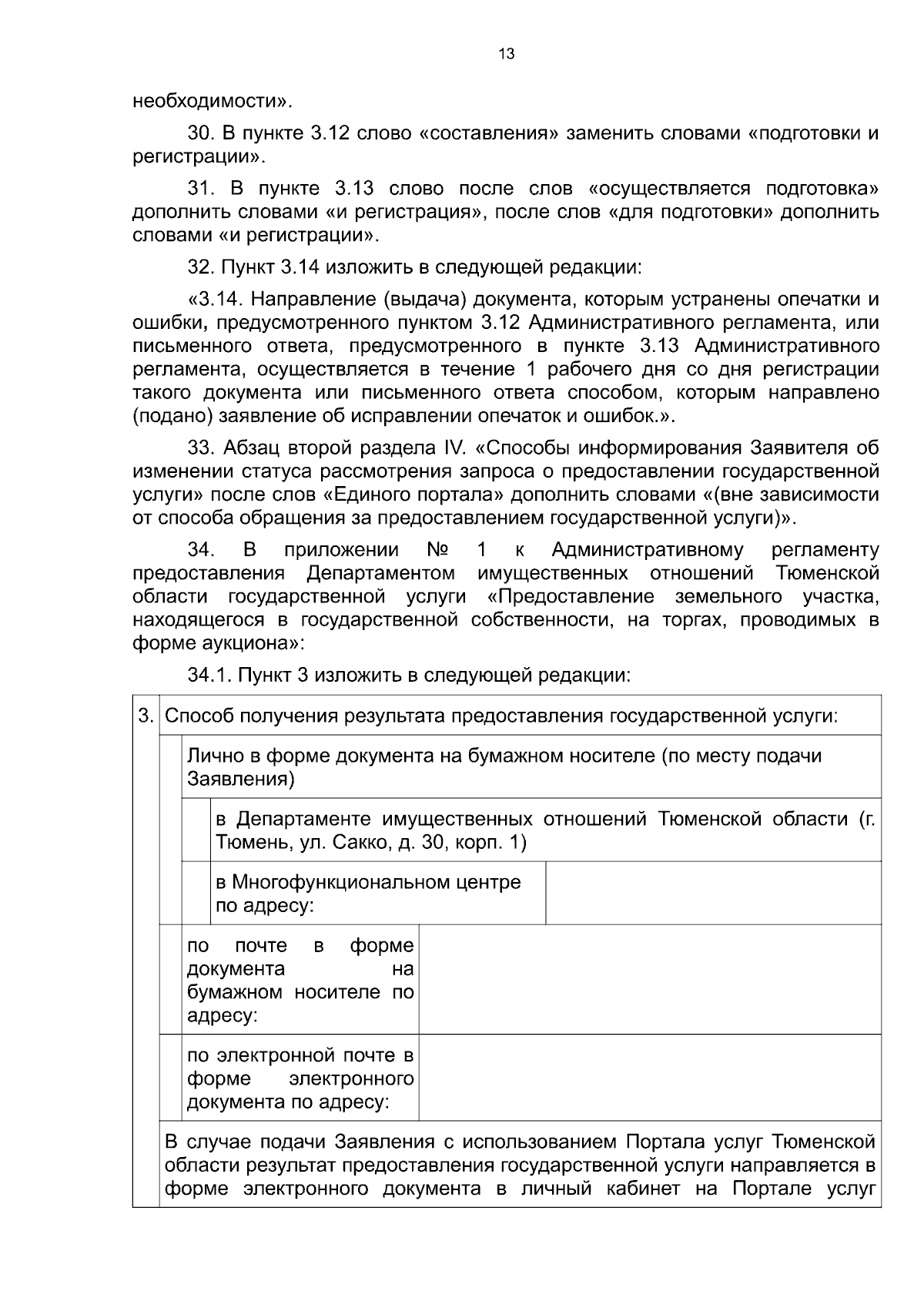 13

необходимости».

30. В пункте 3.12 слово «составления» заменить словами «подготовки и регистрации».

31. В пункте 3.13 слово после слов «осуществляется подготовка» дополнить словами «и регистрация», после слов «для подготовки» дополнить словами «и регистрации».

32. Пункт 3.14 изложить в следующей редакции:

«3.14. Направление (выдача) документа, которым устранены опечатки и ошибки, предусмотренного пунктом 3.12 Административного регламента, или письменного ответа, предусмотренного в пункте 3.13 Административного регламента, осуществляется в течение 1 рабочего дня со дня регистрации такого документа или письменного ответа способом, которым направлено (подано) заявление об исправлении опечаток и ошибок.».

33. Абзац второй раздела IV. «Способы информирования Заявителя об изменении статуса рассмотрения запроса о предоставлении государственной услуги» после слов «Единого портала» дополнить словами «(вне зависимости от способа обращения за предоставлением государственной услуги)».

34. В приложении № 1 к Административному регламенту предоставления Департаментом имущественных отношений Тюменской области государственной услуги «Предоставление земельного участка, находящегося в государственной собственности, на торгах, проводимых в форме аукциона»:

34.1. Пункт 3 изложить в следующей редакции:

3. Способ получения результата предоставления государственной услуги:

Лично в форме документа на бумажном носителе (по месту подачи Заявления)

в Департаменте имущественных отношений Тюменской области (г. Тюмень, ул. Сакко, д. 30, корп. 1)

в Многофункциональном центре по адресу:

по почте в форме документа на бумажном носителе по адресу:

по электронной почте в форме электронного документа по адресу:

В случае подачи Заявления с использованием Портала услуг Тюменской области результат предоставления государственной услуги направляется в форме электронного документа в личный кабинет на Портале услуг